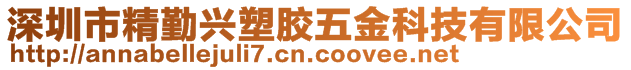 深圳市精勤兴塑胶五金科技有限公司
http://annabellejuli7.cn.coovee.net